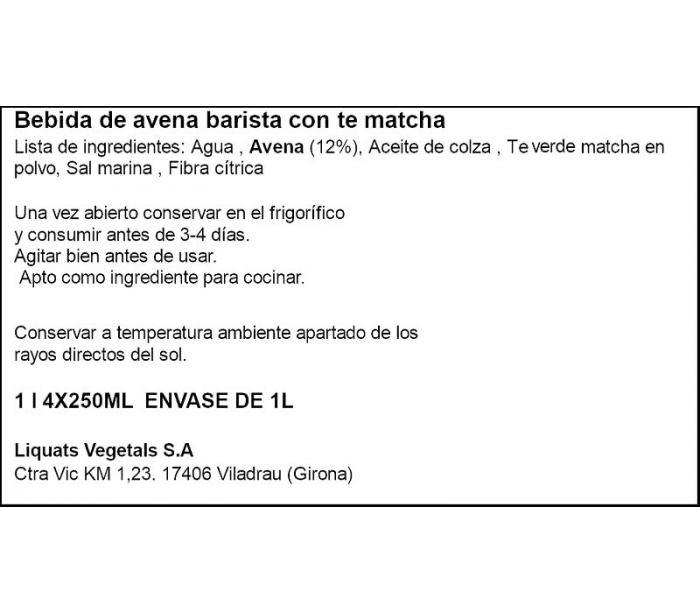 Bebida de avena barista con te matcha

Lista de ingredientes: Agua , Avena (12%), Aceite de colza , Te verde matcha en polvo, Sal marina , Fibra cítrica

Una vez abierto conservar en el frigorífico
y consumir antes de 3-4 días.
Agitar bien antes de usar.
Apto como ingrediente para cocinar.

Conservar a temperatura ambiente apartado de los rayos directos del sol.

1 l 4X250ML ENVASE DE 1L

Liquats Vegetals S.A
Ctra Vic KM 1,23. 17406 Viladrau (Girona)